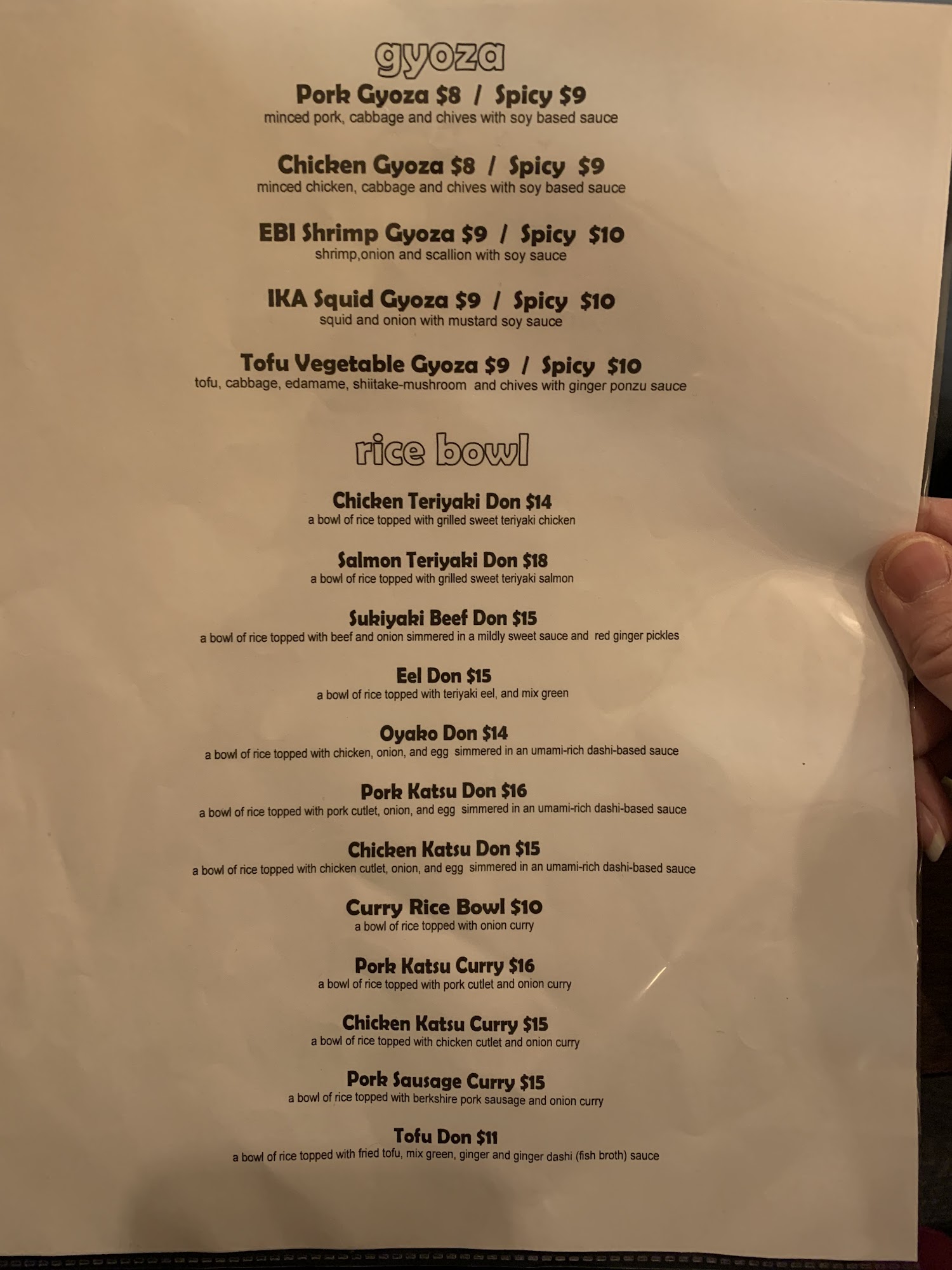 gyoza

Pork Gyoza $8 / Spicy $9
minced pork, cabbage and chives with soy based sauce

Chicken Gyoza $8 / Spicy $9
minced chicken, cabbage and chives with soy based sauce

EBI Shrimp Gyoza $9 / Spicy $10
shrimp,onion and scallion with soy sauce

IKA Squid Gyoza $9 / Spicy $10
squid and onion with mustard soy sauce

Tofu Vegetable Gyoza $9 / Spicy $10
tofu, cabbage, edamame, shiitake-mushroom and chives with ginger ponzu sauce

rice bowl

Chicken Teriyaki Don $14
a bowl of rice topped with grilled sweet teriyaki chicken

Salmon Teriyaki Don $18
a bowl of rice topped with grilled sweet teriyaki salmon

Sukiyaki Beef Don $15
a bowl of rice topped with beef and onion simmered in a mildly sweet sauce and red ginger pickles

Eel Don $15
a bowl of rice topped with teriyaki eel, and mix green

Oyako Don $14
a bowl of rice topped with chicken, onion, and egg simmered in an umami-rich dashi-based sauce

Pork Katsu Don $16
a bowl of rice topped with pork cutlet, onion, and egg simmered in an umami-rich dashi-based sauce

Chicken Katsu Don $15
a bowl of rice topped with chicken cutlet, onion, and egg simmered in an umami-rich dashi-based sauce

Curry Rice Bowl $10
a bowl of rice topped with onion curry

Pork Katsu Curry $16
a bowl of rice topped with pork cutlet and onion curry

Chicken Katsu Curry $15
a bowl of rice topped with chicken cutlet and onion curry

Pork Sausage Curry $15
a bowl of rice topped with berkshire pork sausage and onion curry

Tofu Don $11
a bowl of rice topped with fried tofu, mix green, ginger and ginger dashi (fish broth) sauce